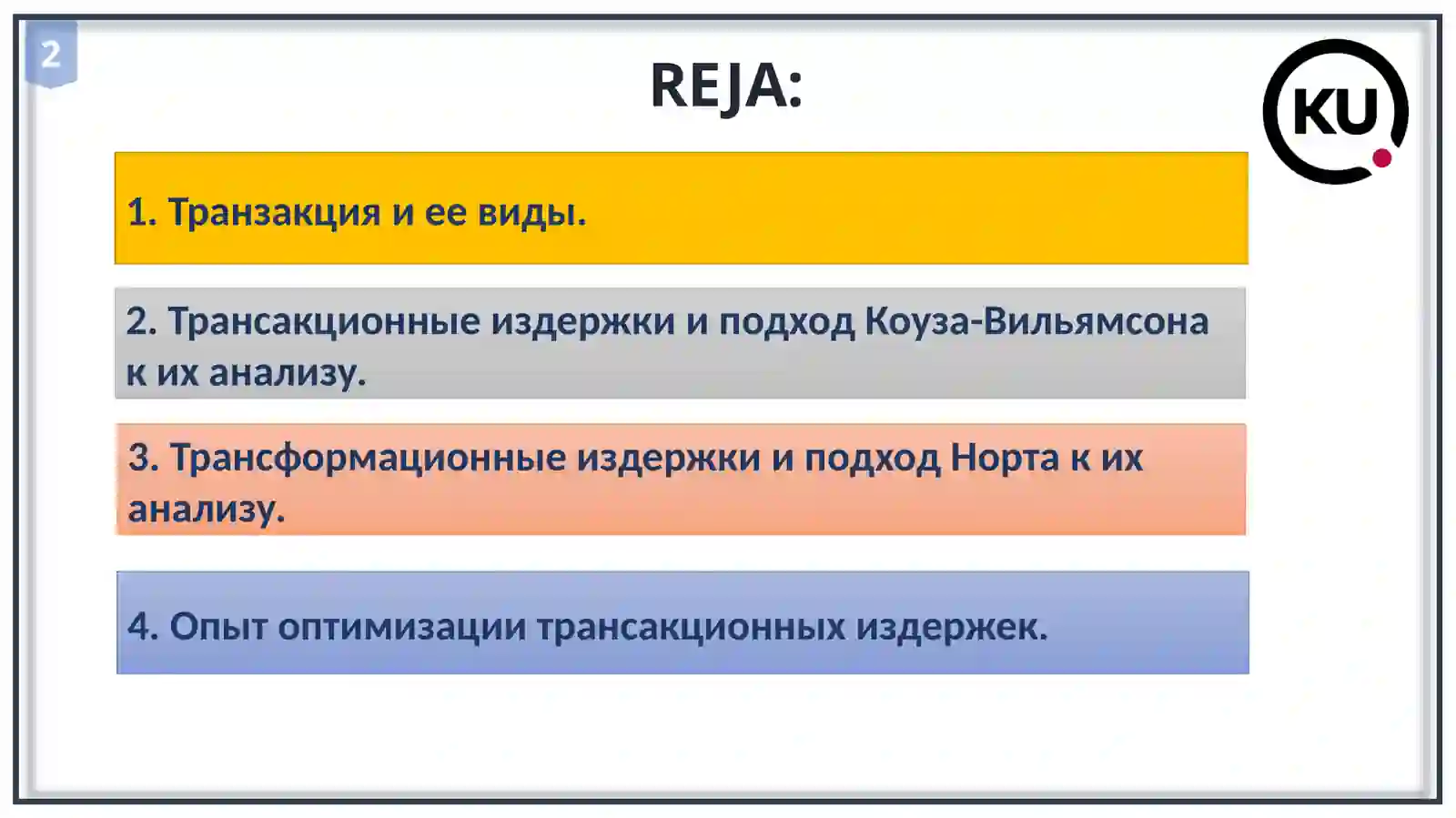 2

REJA:

KU

1. Транзакция и ее виды.

2. Трансакционные издержки и подход Коуза-Вильямсона к их анализу.

3. Трансформационные издержки и подход Норта к их анализу.

4. Опыт оптимизации трансакционных издержек.